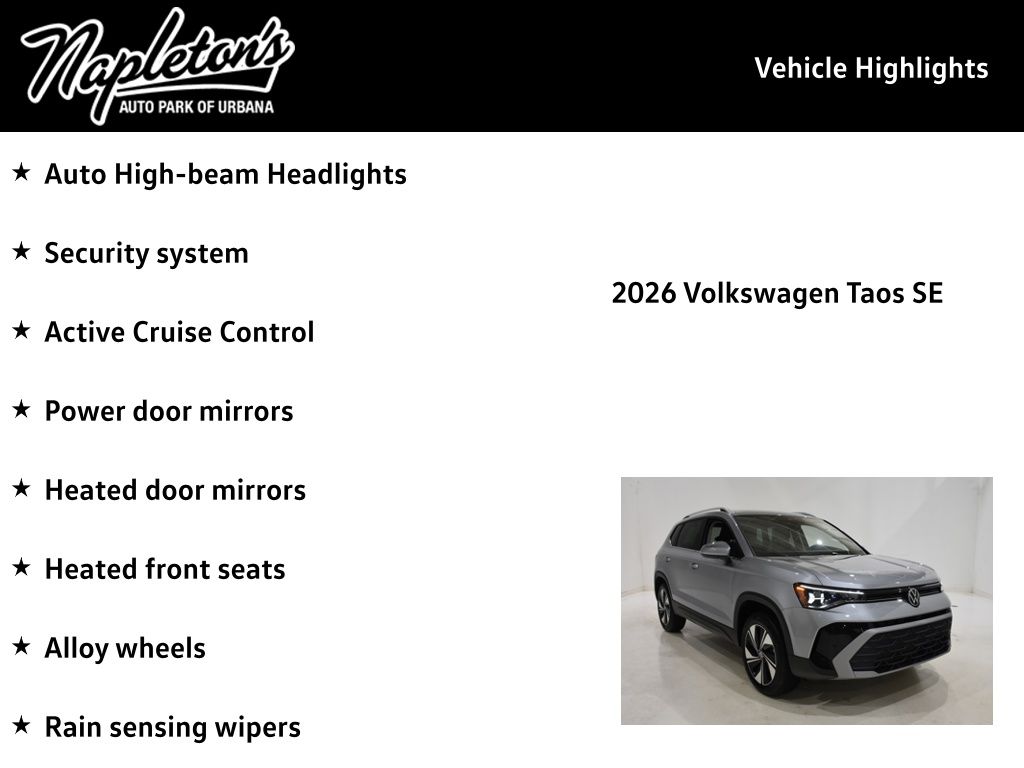 Napleton's
AUTO PARK OF URBANA

Vehicle Highlights

★ Auto High-beam Headlights

★ Security system

★ Active Cruise Control

★ Power door mirrors

★ Heated door mirrors

★ Heated front seats

★ Alloy wheels

★ Rain sensing wipers

2026 Volkswagen Taos SE